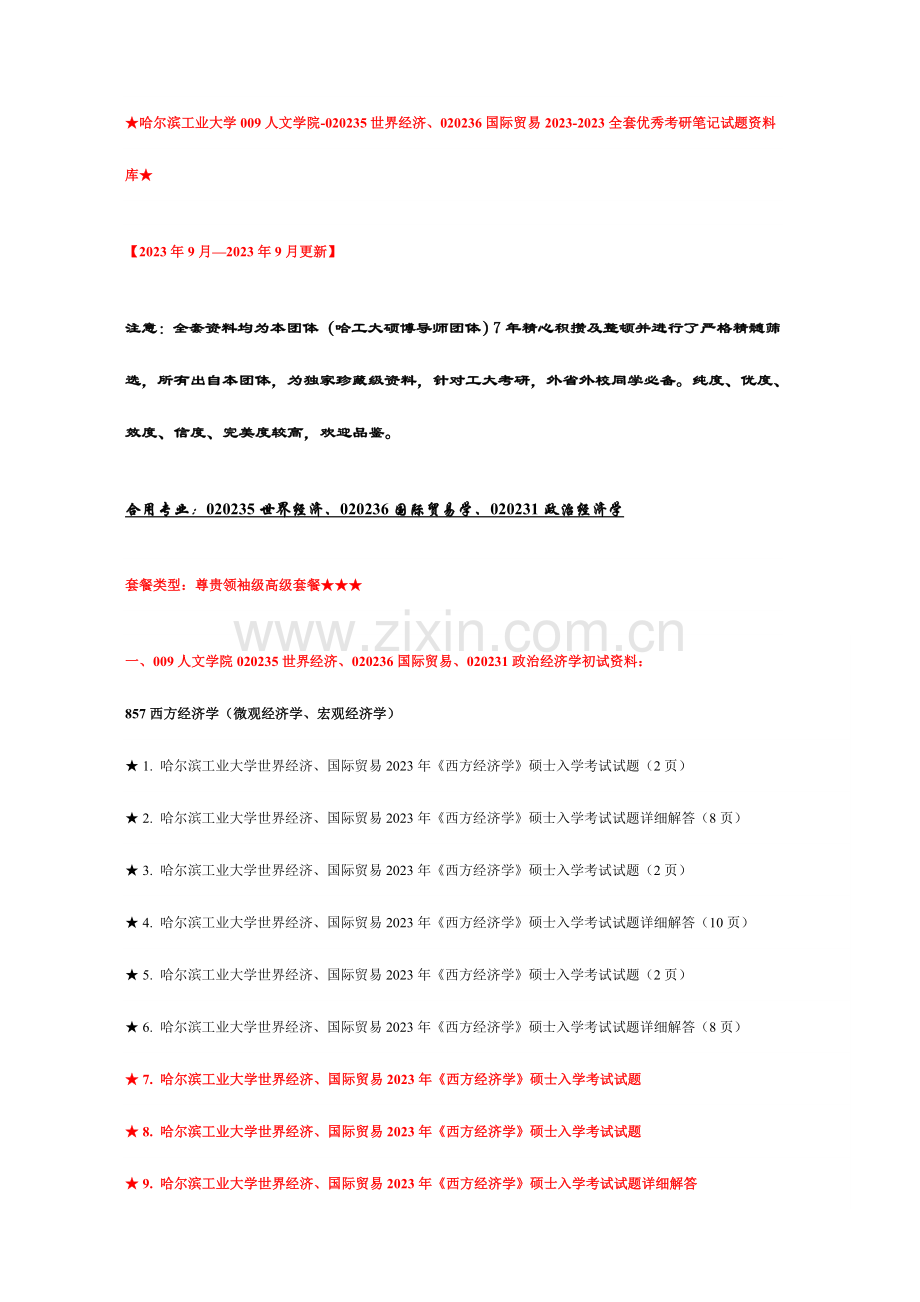 ★哈尔滨工业大学009人文学院-020235世界经济、020236国际贸易2023-2023全套优秀考研笔记试题资料库★

【2023年9月—2023年9月更新】

注意：全套资料均为本团体（哈工大硕博导师团体）7年精心积攒及整顿并进行了严格精髓筛选，所有出自本团体，为独家珍藏级资料，针对工大考研，外省外校同学必备。纯度、优度、效度、信度、完美度较高，欢迎品鉴。

合用专业：020235世界经济、020236国际贸易学、020231政治经济学

套餐类型：尊贵领袖级高级套餐★★★

一、009人文学院020235世界经济、020236国际贸易、020231政治经济学初试资料：

857西方经济学（微观经济学、宏观经济学）

★1. 哈尔滨工业大学世界经济、国际贸易2023年《西方经济学》硕士入学考试试题（2页）

★2. 哈尔滨工业大学世界经济、国际贸易2023年《西方经济学》硕士入学考试试题详细解答（8页）

★3. 哈尔滨工业大学世界经济、国际贸易2023年《西方经济学》硕士入学考试试题（2页）

★4. 哈尔滨工业大学世界经济、国际贸易2023年《西方经济学》硕士入学考试试题详细解答（10页）

★5. 哈尔滨工业大学世界经济、国际贸易2023年《西方经济学》硕士入学考试试题（2页）

★6. 哈尔滨工业大学世界经济、国际贸易2023年《西方经济学》硕士入学考试试题详细解答（8页）

★7. 哈尔滨工业大学世界经济、国际贸易2023年《西方经济学》硕士入学考试试题

★8. 哈尔滨工业大学世界经济、国际贸易2023年《西方经济学》硕士入学考试试题

★9. 哈尔滨工业大学世界经济、国际贸易2023年《西方经济学》硕士入学考试试题详细解答

www.zixin.com.cn